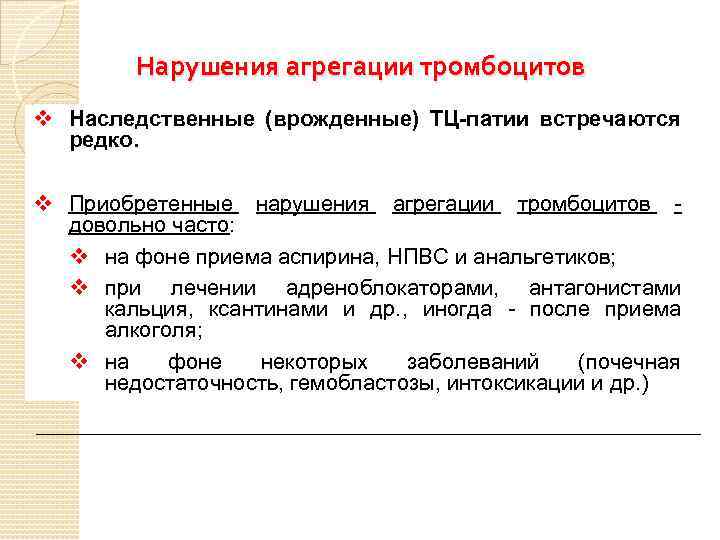 Нарушения агрегации тромбоцитов

❖ Наследственные (врожденные) ТЦ-патии встречаются редко.

❖ Приобретенные нарушения агрегации тромбоцитов - довольно часто:

❖ на фоне приема аспирина, НПВС и анальгетиков;

❖ при лечении адреноблокаторами, антагонистами кальция, ксантинами и др., иногда - после приема алкоголя;

❖ на фоне некоторых заболеваний (почечная недостаточность, гемобластозы, интоксикации и др.)